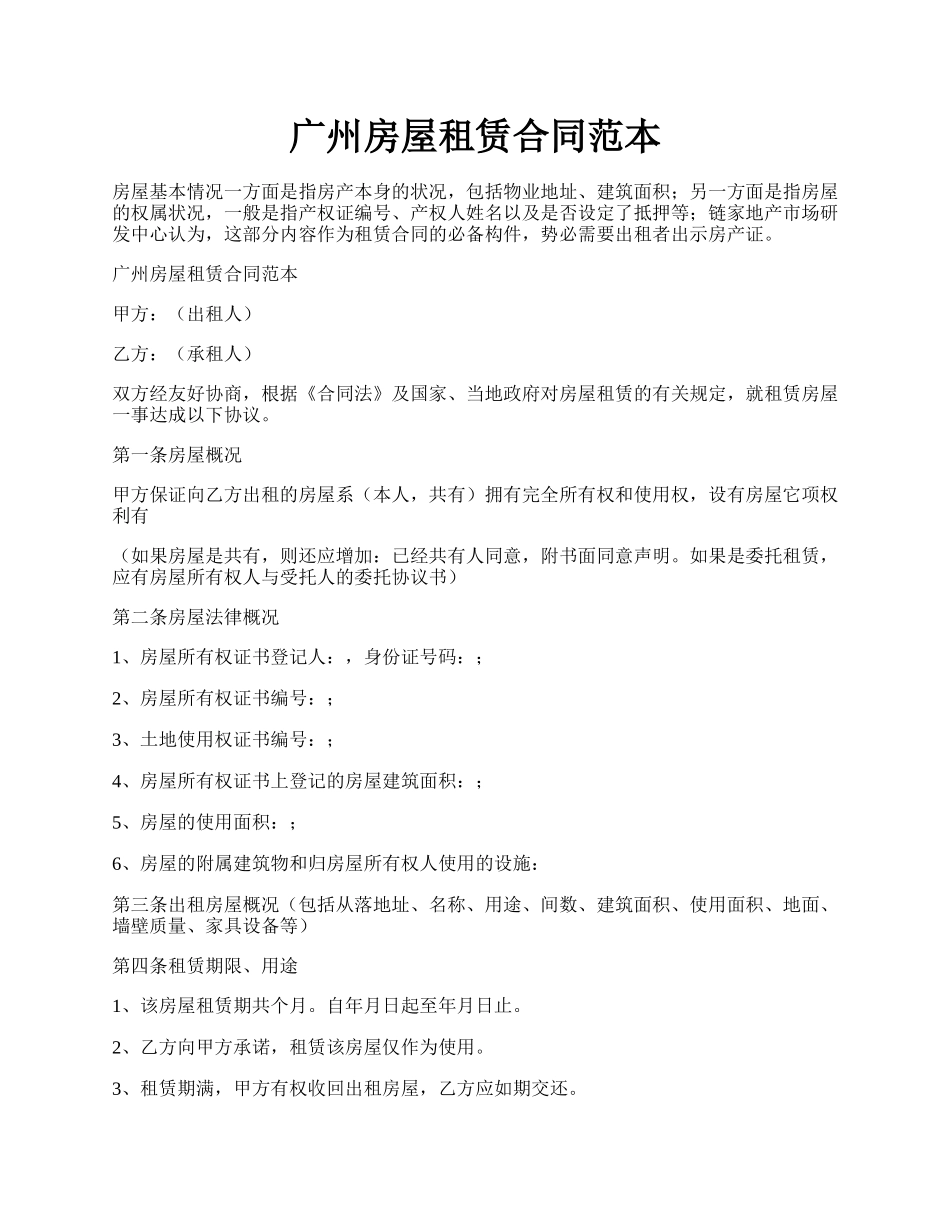 广州房屋租赁合同范本

房屋基本情况一方面是指房产本身的状况，包括物业地址、建筑面积；另一方面是指房屋的权属状况，一般是指产权证编号、产权人姓名以及是否设定了抵押等；链家地产市场研发中心认为，这部分内容作为租赁合同的必备构件，势必需要出租者出示房产证。

广州房屋租赁合同范本

甲方：（出租人）

乙方：（承租人）

双方经友好协商，根据《合同法》及国家、当地政府对房屋租赁的有关规定，就租赁房屋一事达成以下协议。

第一条房屋概况

甲方保证向乙方出租的房屋系（本人，共有）拥有完全所有权和使用权，设有房屋它项权利有

（如果房屋是共有，则还应增加：已经共有人同意，附书面同意声明。如果是委托租赁，应有房屋所有权人与受托人的委托协议书）

第二条房屋法律概况

1、房屋所有权证书登记人：，身份证号码：；

2、房屋所有权证书编号：；

3、土地使用权证书编号：；

4、房屋所有权证书上登记的房屋建筑面积：；

5、房屋的使用面积：；

6、房屋的附属建筑物和归房屋所有权人使用的设施：

第三条出租房屋概况（包括从落地址、名称、用途、间数、建筑面积、使用面积、地面、墙壁质量、家具设备等）

第四条租赁期限、用途

1、该房屋租赁期共个月。自年月日起至年月日止。

2、乙方向甲方承诺，租赁该房屋仅作为使用。

3、租赁期满，甲方有权收回出租房屋，乙方应如期交还。